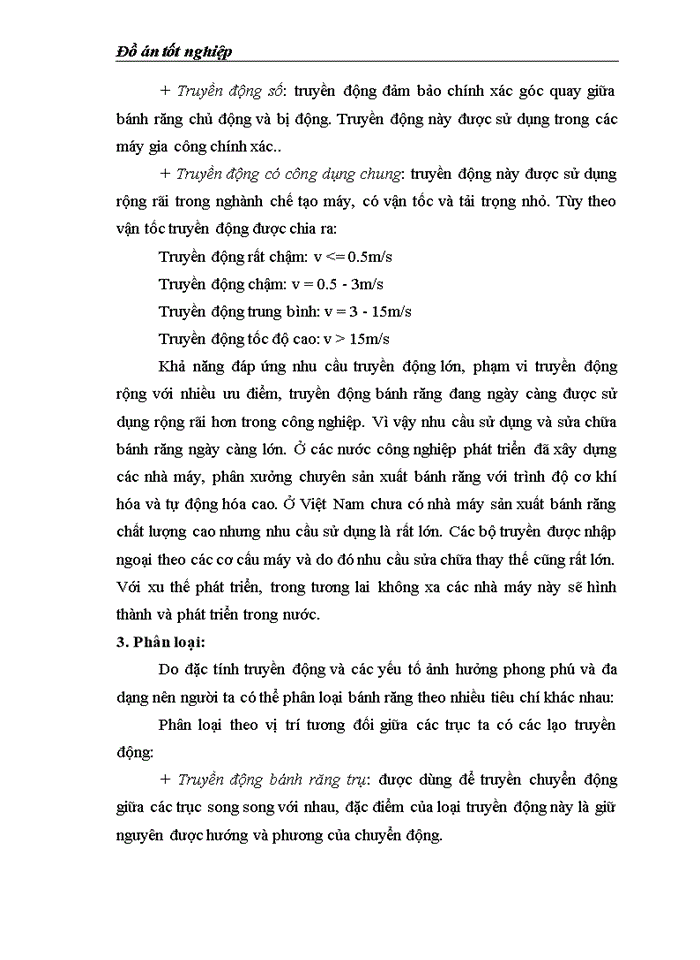 Đồ án tốt nghiệp

+ Truyền động số: truyền động đảm bảo chính xác góc quay giữa bánh răng chủ động và bị động. Truyền động này được sử dụng trong các máy gia công chính xác..

+ Truyền động có công dụng chung: truyền động này được sử dụng rộng rãi trong nghành chế tạo máy, có vận tốc và tải trọng nhỏ. Tùy theo vận tốc truyền động được chia ra:

Truyền động rất chậm: v <= 0.5m/s

Truyền động chậm: v = 0.5 - 3m/s

Truyền động trung bình: v = 3 - 15m/s

Truyền động tốc độ cao: v > 15m/s

Khả năng đáp ứng nhu cầu truyền động lớn, phạm vi truyền động rộng với nhiều ưu điểm, truyền động bánh răng đang ngày càng được sử dụng rộng rãi hơn trong công nghiệp. Vì vậy nhu cầu sử dụng và sửa chữa bánh răng ngày càng lớn. Ở các nước công nghiệp phát triển đã xây dựng các nhà máy, phân xưởng chuyên sản xuất bánh răng với trình độ cơ khí hóa và tự động hóa cao. Ở Việt Nam chưa có nhà máy sản xuất bánh răng chất lượng cao nhưng nhu cầu sử dụng là rất lớn. Các bộ truyền được nhập ngoại theo các cơ cấu máy và do đó nhu cầu sửa chữa thay thế cũng rất lớn. Với xu thế phát triển, trong tương lai không xa các nhà máy này sẽ hình thành và phát triển trong nước.

3. Phân loại:

Do đặc tính truyền động và các yếu tố ảnh hưởng phong phú và đa dạng nên người ta có thể phân loại bánh răng theo nhiều tiêu chí khác nhau:

Phân loại theo vị trí tương đối giữa các trục ta có các lạo truyền động:

+ Truyền động bánh răng trụ: được dùng để truyền chuyển động giữa các trục song song với nhau, đặc điểm của loại truyền động này là giữ nguyên được hướng và phương của chuyển động.